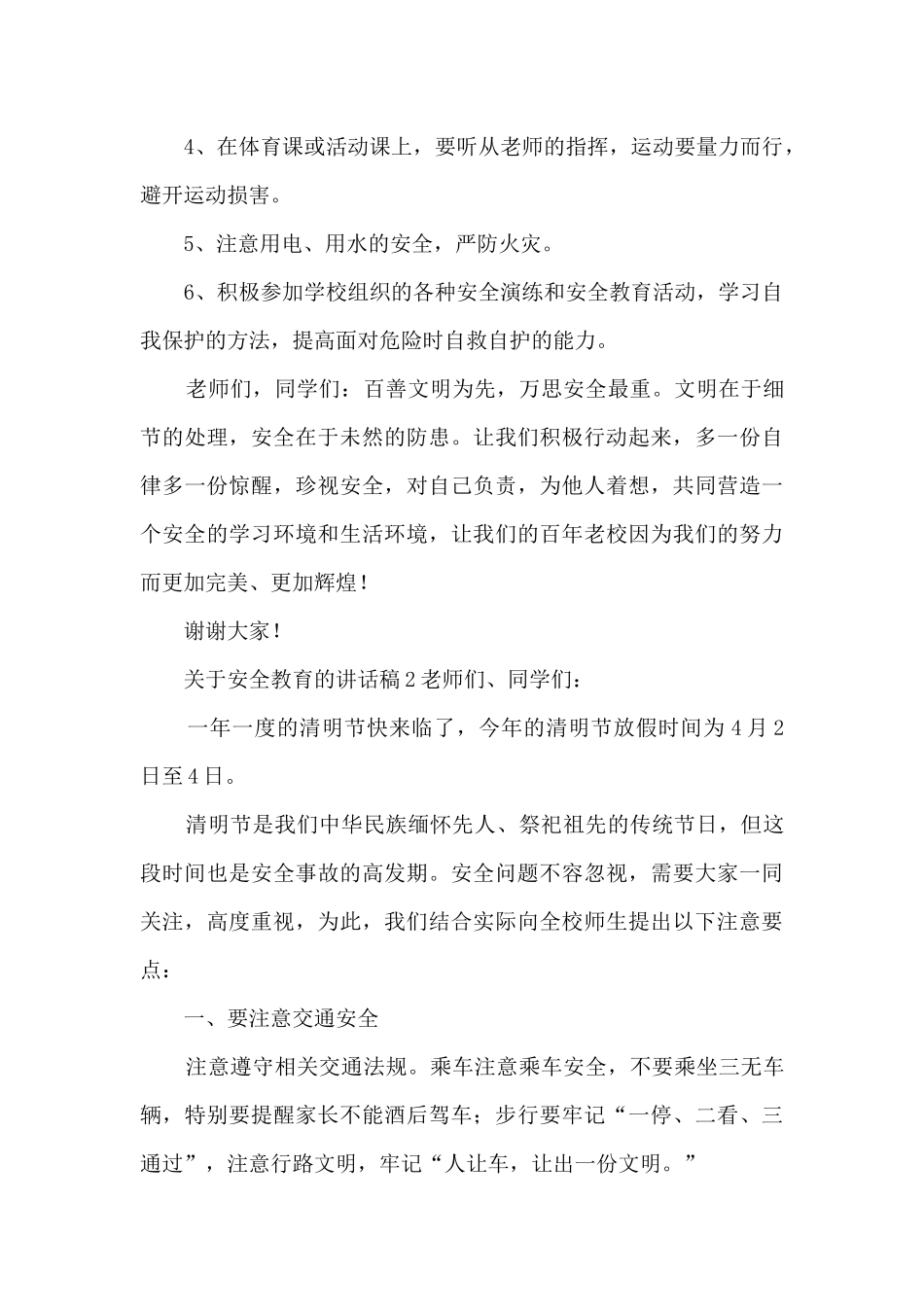 4、在体育课或活动课上，要听从老师的指挥，运动要量力而行，避开运动损害。

5、注意用电、用水的安全，严防火灾。

6、积极参加学校组织的各种安全演练和安全教育活动，学习自我保护的方法，提高面对危险时自救自护的能力。

老师们，同学们：百善文明为先，万思安全最重。文明在于细节的处理，安全在于未然的防患。让我们积极行动起来，多一份自律多一份惊醒，珍视安全，对自己负责，为他人着想，共同营造一个安全的学习环境和生活环境，让我们的百年老校因为我们的努力而更加完美、更加辉煌！

谢谢大家！

关于安全教育的讲话稿2老师们、同学们：

一年一度的清明节快来临了，今年的清明节放假时间为4月2日至4日。

清明节是我们中华民族缅怀先人、祭祀祖先的传统节日，但这段时间也是安全事故的高发期。安全问题不容忽视，需要大家一同关注，高度重视，为此，我们结合实际向全校师生提出以下注意要点：

一、要注意交通安全

注意遵守相关交通法规。乘车注意乘车安全，不要乘坐三无车辆，特别要提醒家长不能酒后驾车；步行要牢记“一停、二看、三通过”，注意行路文明，牢记“人让车，让出一份文明。”